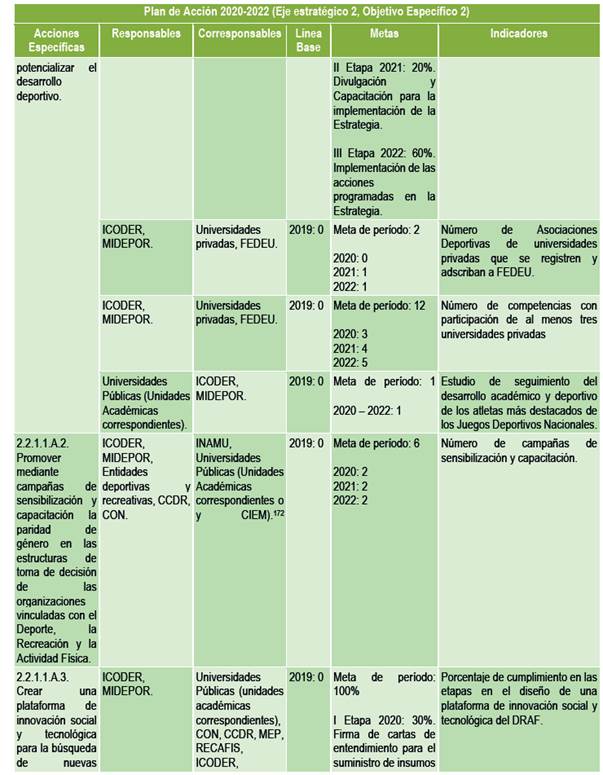 Plan de Acción 2020-2022 (Eje estratégico 2, Objetivo Específico 2)

| Acciones Específicas | Responsables | Corresponsables | Línea Base | Metas | Indicadores |
|---|---|---|---|---|---|
| potencializar el desarrollo deportivo. | | | | II Etapa 2021: 20%. Divulgación y Capacitación para la implementación de la Estrategia. III Etapa 2022: 60%. Implementación de las acciones programadas en la Estrategia. | |
| | ICODER, MIDEPOR. | Universidades privadas, FEDEU. | 2019: 0 | Meta de período: 2 2020: 0 2021: 1 2022: 1 | Número de Asociaciones Deportivas de universidades privadas que se registren y adscriban a FEDEU. |
| | ICODER, MIDEPOR. | Universidades privadas, FEDEU. | 2019: 0 | Meta de período: 12 2020: 3 2021: 4 2022: 5 | Número de competencias con participación de al menos tres universidades privadas |
| | Universidades Públicas (Unidades Académicas correspondientes). | ICODER, MIDEPOR. | 2019: 0 | Meta de período: 1 2020 – 2022: 1 | Estudio de seguimiento del desarrollo académico y deportivo de los atletas más destacados de los Juegos Deportivos Nacionales. |
| 2.2.1.1.A.2. Promover mediante campañas de sensibilización y capacitación la paridad de género en las estructuras de toma de decisión de las organizaciones vinculadas con el Deporte, la Recreación y la Actividad Física. | ICODER, MIDEPOR, Entidades deportivas y recreativas, CCDR, CON. | INAMU, Universidades Públicas (Unidades Académicas correspondientes o y CIEM).$^{172}$ | 2019: 0 | Meta de período: 6 2020: 2 2021: 2 2022: 2 | Número de campañas de sensibilización y capacitación. |
| 2.2.1.1.A.3. Crear una plataforma de innovación social y tecnológica para la búsqueda de nuevas | ICODER, MIDEPOR. | Universidades Públicas (unidades académicas correspondientes), CON, CCDR, MEP, RECAFIS, ICODER, | 2019: 0 | Meta de período: 100% I Etapa 2020: 30%. Firma de cartas de entendimiento para el suministro de insumos | Porcentaje de cumplimiento en las etapas en el diseño de una plataforma de innovación social y tecnológica del DRAF. |